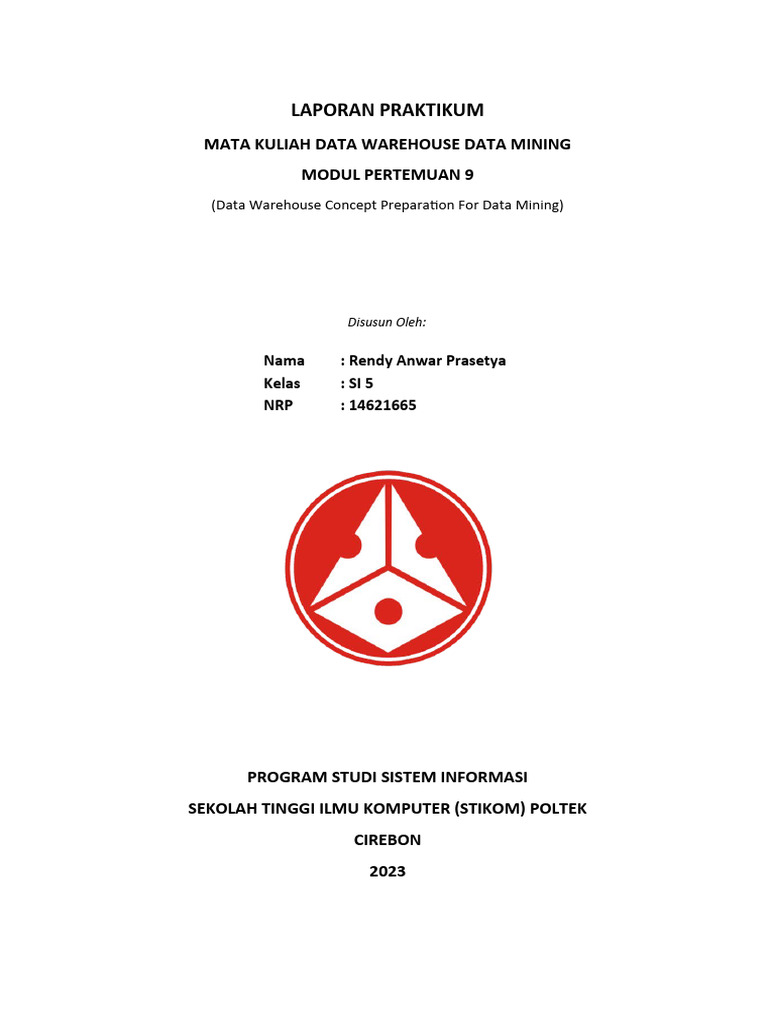 LAPORAN PRAKTIKUM

MATA KULIAH DATA WAREHOUSE DATA MINING

MODUL PERTEMUAN 9

(Data Warehouse Concept Preparation For Data Mining)

Disusun Oleh:

Nama : Rendy Anwar Prasetya
Kelas : SI 5
NRP : 14621665

PROGRAM STUDI SISTEM INFORMASI

SEKOLAH TINGGI ILMU KOMPUTER (STIKOM) POLTEK

CIREBON

2023